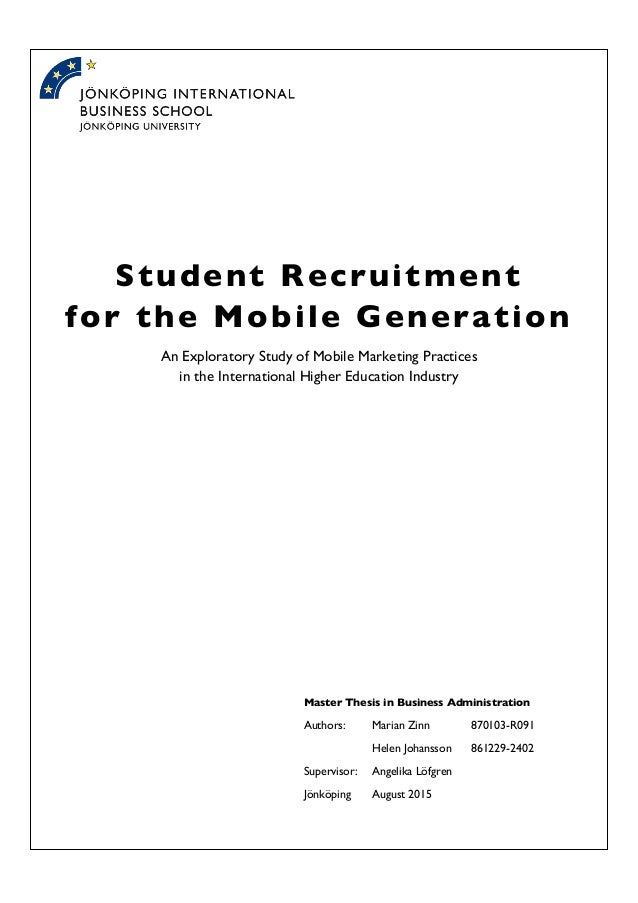 JÖNKÖPING INTERNATIONAL
BUSINESS SCHOOL
JÖNKÖPING UNIVERSITY

Student Recruitment
for the Mobile Generation

An Exploratory Study of Mobile Marketing Practices
in the International Higher Education Industry

Master Thesis in Business Administration

Authors: Marian Zinn 870103-R091
Helen Johansson 861229-2402

Supervisor: Angelika Löfgren

Jönköping August 2015